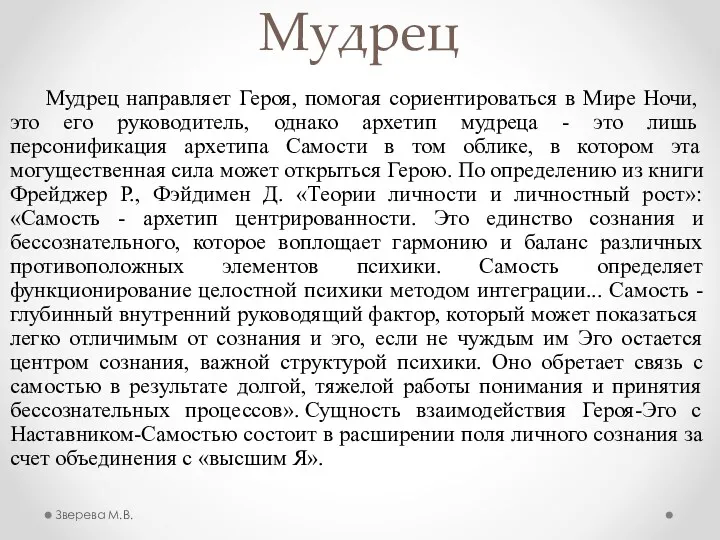 Мудрец

Мудрец направляет Героя, помогая сориентироваться в Мире Ночи, это его руководитель, однако архетип мудреца - это лишь персонификация архетипа Самости в том облике, в котором эта могущественная сила может открыться Герою. По определению из книги Фрейджер Р., Фэйдимен Д. «Теории личности и личностный рост»: «Самость - архетип центрированности. Это единство сознания и бессознательного, которое воплощает гармонию и баланс различных противоположных элементов психики. Самость определяет функционирование целостной психики методом интеграции... Самость - глубинный внутренний руководящий фактор, который может показаться легко отличимым от сознания и эго, если не чуждым им Эго остается центром сознания, важной структурой психики. Оно обретает связь с самостью в результате долгой, тяжелой работы понимания и принятия бессознательных процессов». Сущность взаимодействия Героя-Эго с Наставником-Самостью состоит в расширении поля личного сознания за счет объединения с «высшим Я».

Зверева М.В.